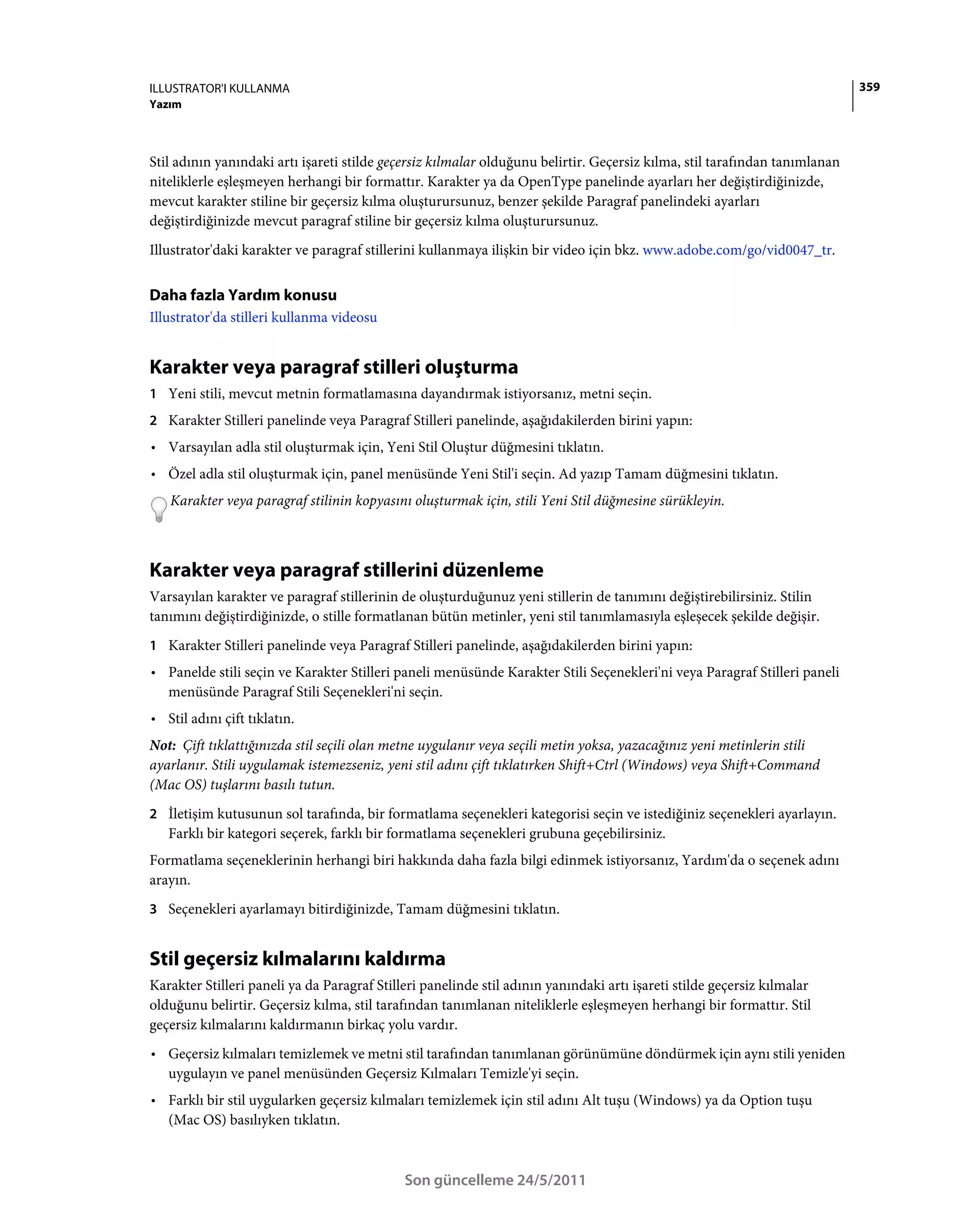 ILLUSTRATOR'I KULLANMA
Yazım

359

Stil adının yanındaki artı işareti stilde geçersiz kılmalar olduğunu belirtir. Geçersiz kılma, stil tarafından tanımlanan niteliklerle eşleşmeyen herhangi bir formattır. Karakter ya da OpenType panelinde ayarları her değiştirdiğinizde, mevcut karakter stiline bir geçersiz kılma oluşturursunuz, benzer şekilde Paragraf panelindeki ayarları değiştirdiğinizde mevcut paragraf stiline bir geçersiz kılma oluşturursunuz.

Illustrator'daki karakter ve paragraf stillerini kullanmaya ilişkin bir video için bkz. www.adobe.com/go/vid0047_tr.

Daha fazla Yardım konusu
Illustrator'da stilleri kullanma videosu

Karakter veya paragraf stilleri oluşturma

1 Yeni stili, mevcut metnin formatlamasına dayandırmak istiyorsanız, metni seçin.

2 Karakter Stilleri panelinde veya Paragraf Stilleri panelinde, aşağıdakilerden birini yapın:

• Varsayılan adla stil oluşturmak için, Yeni Stil Oluştur düğmesini tıklatın.

• Özel adla stil oluşturmak için, panel menüsünde Yeni Stil'i seçin. Ad yazıp Tamam düğmesini tıklatın.

Karakter veya paragraf stilinin kopyasını oluşturmak için, stili Yeni Stil düğmesine sürükleyin.

Karakter veya paragraf stillerini düzenleme

Varsayılan karakter ve paragraf stillerinin de oluşturduğunuz yeni stillerin de tanımını değiştirebilirsiniz. Stilin tanımını değiştirdiğinizde, o stille formatlanan bütün metinler, yeni stil tanımlamasıyla eşleşecek şekilde değişir.

1 Karakter Stilleri panelinde veya Paragraf Stilleri panelinde, aşağıdakilerden birini yapın:

• Panelde stili seçin ve Karakter Stilleri paneli menüsünde Karakter Stili Seçenekleri'ni veya Paragraf Stilleri paneli menüsünde Paragraf Stili Seçenekleri'ni seçin.

• Stil adını çift tıklatın.

Not: Çift tıklattığınızda stil seçili olan metne uygulanır veya seçili metin yoksa, yazacağınız yeni metinlerin stili ayarlanır. Stili uygulamak istemezseniz, yeni stil adını çift tıklatırken Shift+Ctrl (Windows) veya Shift+Command (Mac OS) tuşlarını basılı tutun.

2 İletişim kutusunun sol tarafında, bir formatlama seçenekleri kategorisi seçin ve istediğiniz seçenekleri ayarlayın. Farklı bir kategori seçerek, farklı bir formatlama seçenekleri grubuna geçebilirsiniz.

Formatlama seçeneklerinin herhangi biri hakkında daha fazla bilgi edinmek istiyorsanız, Yardım'da o seçenek adını arayın.

3 Seçenekleri ayarlamayı bitirdiğinizde, Tamam düğmesini tıklatın.

Stil geçersiz kılmalarını kaldırma

Karakter Stilleri paneli ya da Paragraf Stilleri panelinde stil adının yanındaki artı işareti stilde geçersiz kılmalar olduğunu belirtir. Geçersiz kılma, stil tarafından tanımlanan niteliklerle eşleşmeyen herhangi bir formattır. Stil geçersiz kılmalarını kaldırmanın birkaç yolu vardır.

• Geçersiz kılmaları temizlemek ve metni stil tarafından tanımlanan görünümüne döndürmek için aynı stili yeniden uygulayın ve panel menüsünden Geçersiz Kılmaları Temizle'yi seçin.

• Farklı bir stil uygularken geçersiz kılmaları temizlemek için stil adını Alt tuşu (Windows) ya da Option tuşu (Mac OS) basılıyken tıklatın.

Son güncelleme 24/5/2011